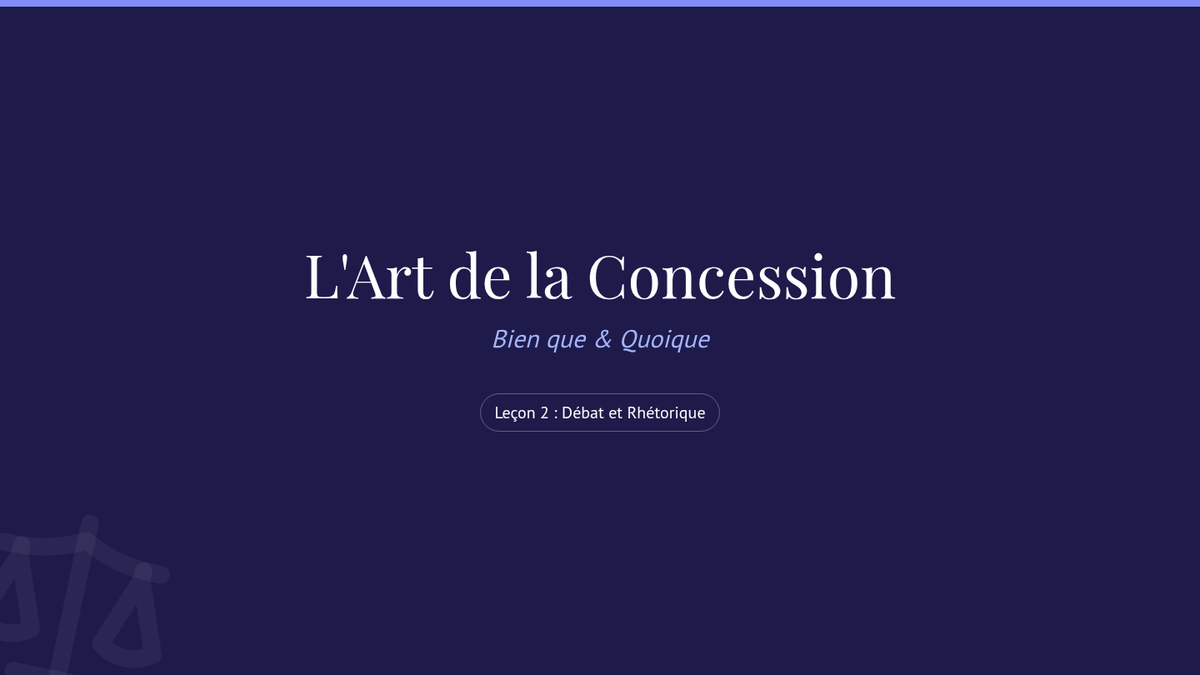 L'Art de la Concession

Bien que & Quoique

Leçon 2 : Débat et Rhétorique